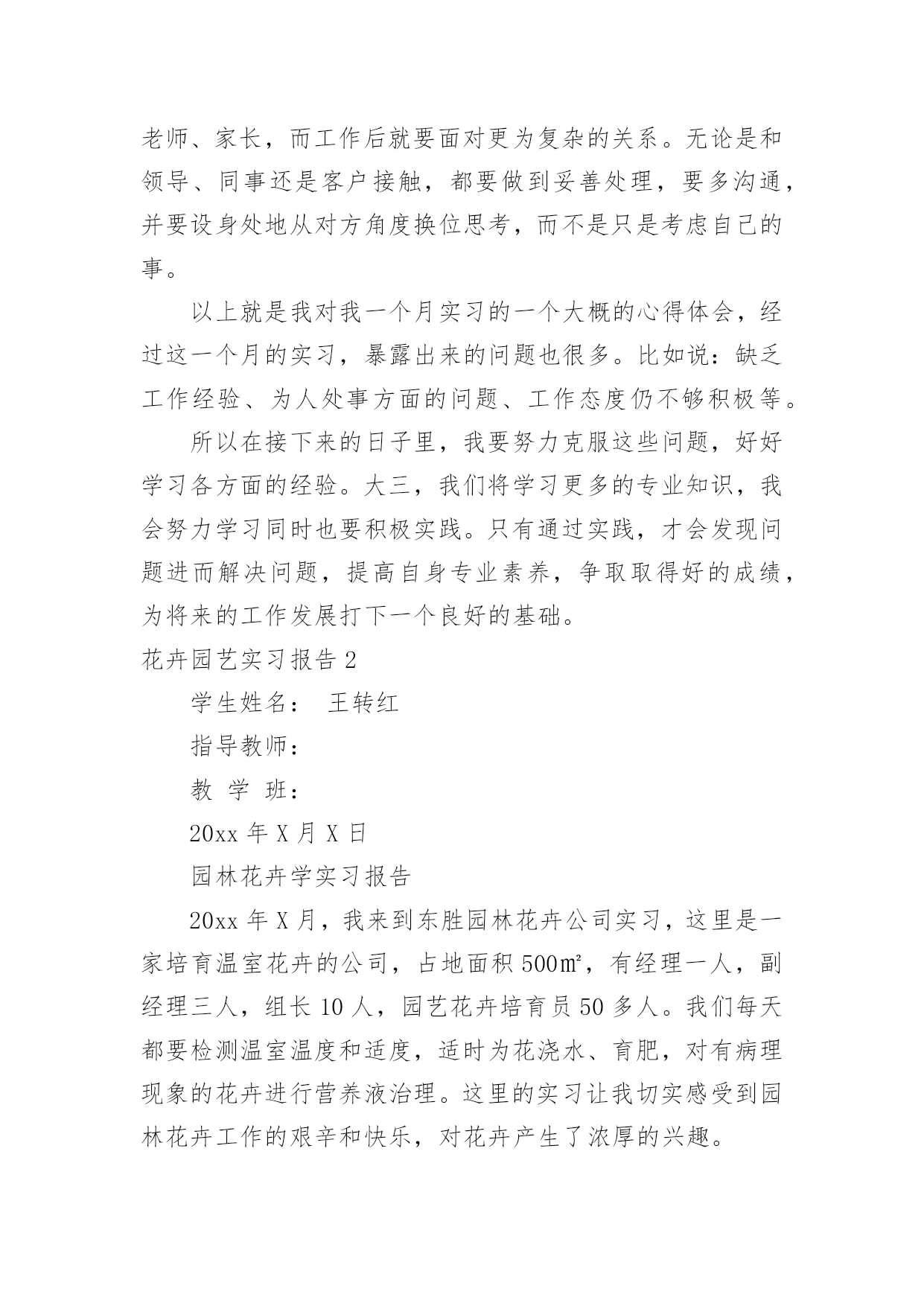 老师、家长，而工作后就要面对更为复杂的关系。无论是和领导、同事还是客户接触，都要做到妥善处理，要多沟通，并要设身处地从对方角度换位思考，而不是只是考虑自己的事。

以上就是我对我一个月实习的一个大概的心得体会，经过这一个月的实习，暴露出来的问题也很多。比如说：缺乏工作经验、为人处事方面的问题、工作态度仍不够积极等。

所以在接下来的日子里，我要努力克服这些问题，好好学习各方面的经验。大三，我们将学习更多的专业知识，我会努力学习同时也要积极实践。只有通过实践，才会发现问题进而解决问题，提高自身专业素养，争取取得好的成绩，为将来的工作发展打下一个良好的基础。

花卉园艺实习报告 2

学生姓名： 王转红

指导教师：

教 学 班：

20xx 年 X 月 X 日

园林花卉学实习报告

20xx 年 X 月，我来到东胜园林花卉公司实习，这里是一家培育温室花卉的公司，占地面积 500㎡，有经理一人，副经理三人，组长 10 人，园艺花卉培育员 50 多人。我们每天都要检测温室温度和适度，适时为花浇水、育肥，对有病理现象的花卉进行营养液治理。这里的实习让我切实感受到园林花卉工作的艰辛和快乐，对花卉产生了浓厚的兴趣。